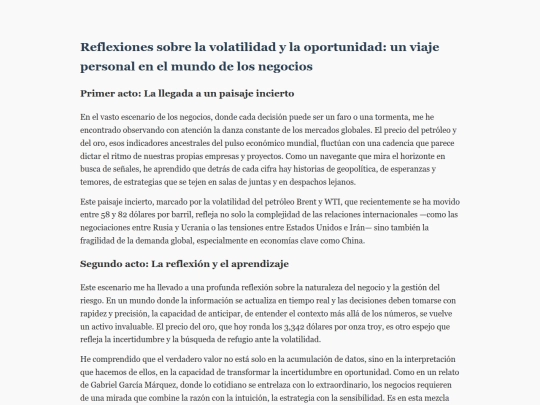 Reflexiones sobre la volatilidad y la oportunidad: un viaje personal en el mundo de los negocios

Primer acto: La llegada a un paisaje incierto

En el vasto escenario de los negocios, donde cada decisión puede ser un faro o una tormenta, me he encontrado observando con atención la danza constante de los mercados globales. El precio del petróleo y del oro, esos indicadores ancestrales del pulso económico mundial, fluctúan con una cadencia que parece dictar el ritmo de nuestras propias empresas y proyectos. Como un navegante que mira el horizonte en busca de señales, he aprendido que detrás de cada cifra hay historias de geopolítica, de esperanzas y temores, de estrategias que se tejen en salas de juntas y en despachos lejanos.

Este paisaje incierto, marcado por la volatilidad del petróleo Brent y WTI, que recientemente se ha movido entre 58 y 82 dólares por barril, refleja no solo la complejidad de las relaciones internacionales —como las negociaciones entre Rusia y Ucrania o las tensiones entre Estados Unidos e Irán— sino también la fragilidad de la demanda global, especialmente en economías clave como China.

Segundo acto: La reflexión y el aprendizaje

Este escenario me ha llevado a una profunda reflexión sobre la naturaleza del negocio y la gestión del riesgo. En un mundo donde la información se actualiza en tiempo real y las decisiones deben tomarse con rapidez y precisión, la capacidad de anticipar, de entender el contexto más allá de los números, se vuelve un activo invaluable. El precio del oro, que hoy ronda los 3,342 dólares por onza troy, es otro espejo que refleja la incertidumbre y la búsqueda de refugio ante la volatilidad.

He comprendido que el verdadero valor no está solo en la acumulación de datos, sino en la interpretación que hacemos de ellos, en la capacidad de transformar la incertidumbre en oportunidad. Como en un relato de Gabriel García Márquez, donde lo cotidiano se entrelaza con lo extraordinario, los negocios requieren de una mirada que combine la razón con la intuición, la estrategia con la sensibilidad. Es en esta mezcla